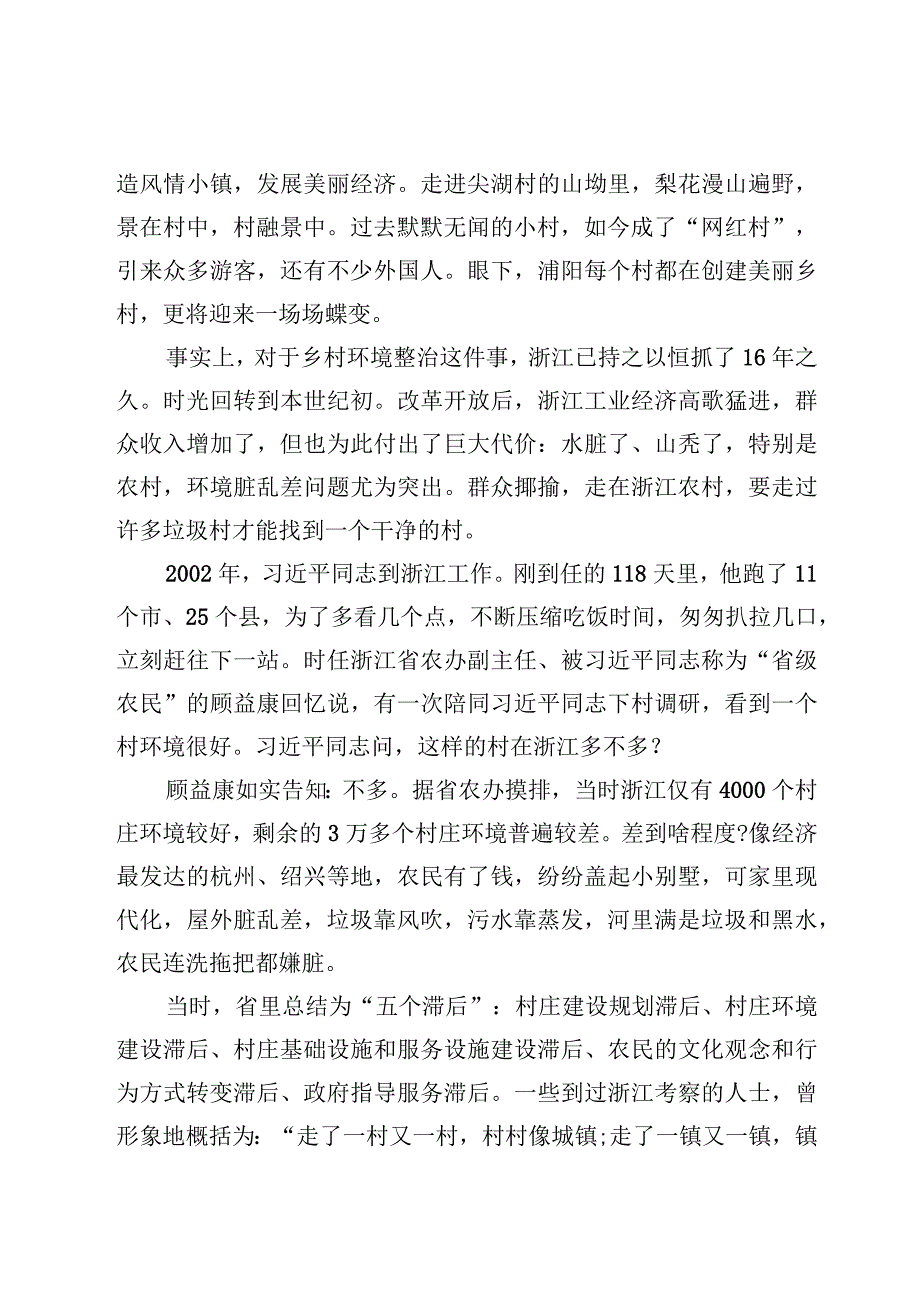 造风情小镇，发展美丽经济。走进尖湖村的山坳里，梨花漫山遍野，景在村中，村融景中。过去默默无闻的小村，如今成了“网红村”，引来众多游客，还有不少外国人。眼下，浦阳每个村都在创建美丽乡村，更将迎来一场场蝶变。

事实上，对于乡村环境整治这件事，浙江已持之以恒抓了16年之久。时光回转到本世纪初。改革开放后，浙江工业经济高歌猛进，群众收入增加了，但也为此付出了巨大代价：水脏了、山秃了，特别是农村，环境脏乱差问题尤为突出。群众揶揄，走在浙江农村，要走过许多垃圾村才能找到一个干净的村。

2002年，习近平同志到浙江工作。刚到任的118天里，他跑了11个市、25个县，为了多看几个点，不断压缩吃饭时间，匆匆扒拉几口，立刻赶往下一站。时任浙江省农办副主任、被习近平同志称为“省级农民”的顾益康回忆说，有一次陪同习近平同志下村调研，看到一个村环境很好。习近平同志问，这样的村在浙江多不多？

顾益康如实告知：不多。据省农办摸排，当时浙江仅有4000个村庄环境较好，剩余的3万多个村庄环境普遍较差。差到啥程度?像经济最发达的杭州、绍兴等地，农民有了钱，纷纷盖起小别墅，可家里现代化，屋外脏乱差，垃圾靠风吹，污水靠蒸发，河里满是垃圾和黑水，农民连洗拖把都嫌脏。

当时，省里总结为“五个滞后”：村庄建设规划滞后、村庄环境建设滞后、村庄基础设施和服务设施建设滞后、农民的文化观念和行为方式转变滞后、政府指导服务滞后。一些到过浙江考察的人士，曾形象地概括为：“走了一村又一村，村村像城镇;走了一镇又一镇，镇